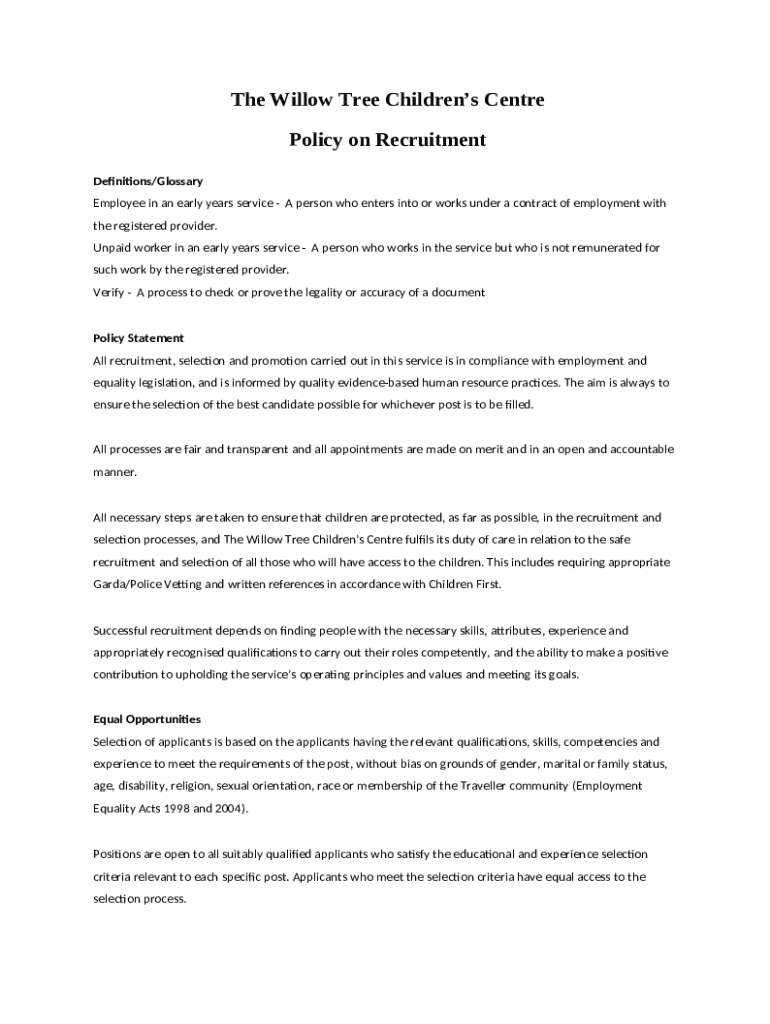 The Willow Tree Children's Centre

Policy on Recruitment

Definitions/Glossary

Employee in an early years service - A person who enters into or works under a contract of employment with the registered provider.
Unpaid worker in an early years service - A person who works in the service but who is not remunerated for such work by the registered provider.
Verify - A process to check or prove the legality or accuracy of a document

Policy Statement

All recruitment, selection and promotion carried out in this service is in compliance with employment and equality legislation, and is informed by quality evidence-based human resource practices. The aim is always to ensure the selection of the best candidate possible for whichever post is to be filled.

All processes are fair and transparent and all appointments are made on merit and in an open and accountable manner.

All necessary steps are taken to ensure that children are protected, as far as possible, in the recruitment and selection processes, and The Willow Tree Children's Centre fulfils its duty of care in relation to the safe recruitment and selection of all those who will have access to the children. This includes requiring appropriate Garda/Police Vetting and written references in accordance with Children First.

Successful recruitment depends on finding people with the necessary skills, attributes, experience and appropriately recognised qualifications to carry out their roles competently, and the ability to make a positive contribution to upholding the service's operating principles and values and meeting its goals.

Equal Opportunities

Selection of applicants is based on the applicants having the relevant qualifications, skills, competencies and experience to meet the requirements of the post, without bias on grounds of gender, marital or family status, age, disability, religion, sexual orientation, race or membership of the Traveller community (Employment Equality Acts 1998 and 2004).

Positions are open to all suitably qualified applicants who satisfy the educational and experience selection criteria relevant to each specific post. Applicants who meet the selection criteria have equal access to the selection process.